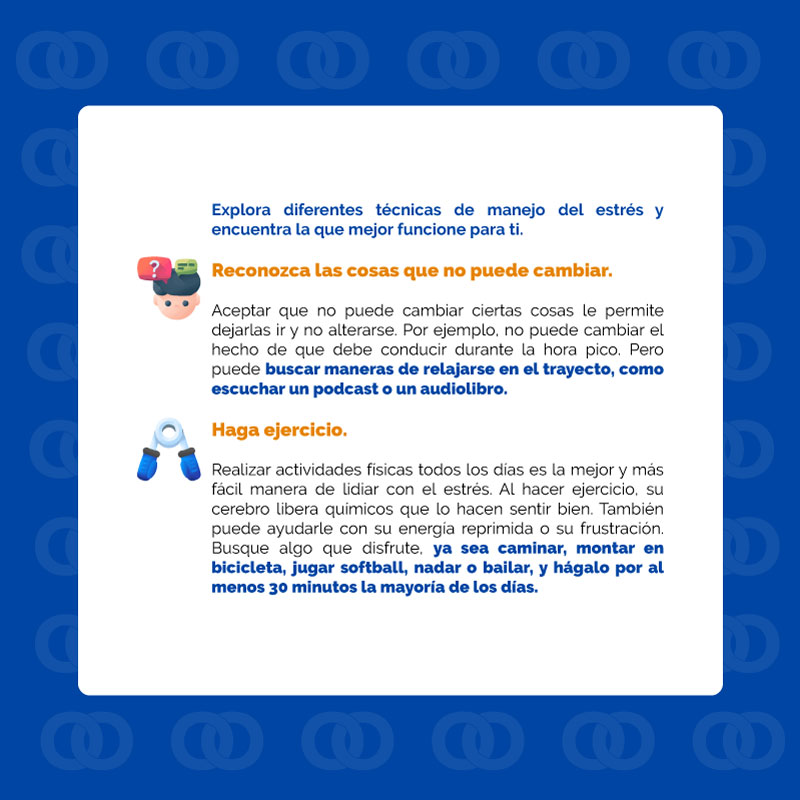 Explora diferentes técnicas de manejo del estrés y encuentra la que mejor funcione para ti.

Reconozca las cosas que no puede cambiar.

Aceptar que no puede cambiar ciertas cosas le permite dejarlas ir y no alterarse. Por ejemplo, no puede cambiar el hecho de que debe conducir durante la hora pico. Pero puede buscar maneras de relajarse en el trayecto, como escuchar un podcast o un audiolibro.

Haga ejercicio.

Realizar actividades físicas todos los días es la mejor y más fácil manera de lidiar con el estrés. Al hacer ejercicio, su cerebro libera químicos que lo hacen sentir bien. También puede ayudarle con su energía reprimida o su frustración. Busque algo que disfrute, ya sea caminar, montar en bicicleta, jugar softball, nadar o bailar, y hágalo por al menos 30 minutos la mayoría de los días.